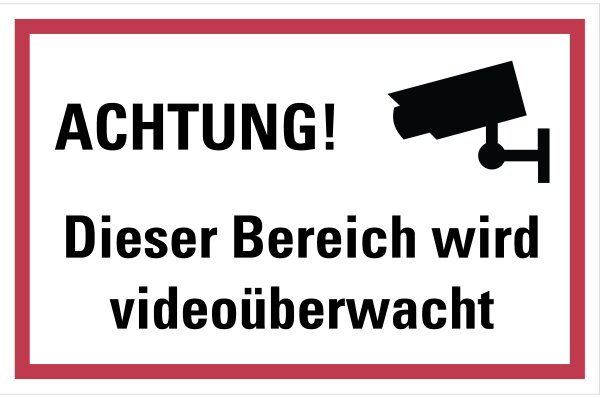 ACHTUNG!

Dieser Bereich wird videoüberwacht